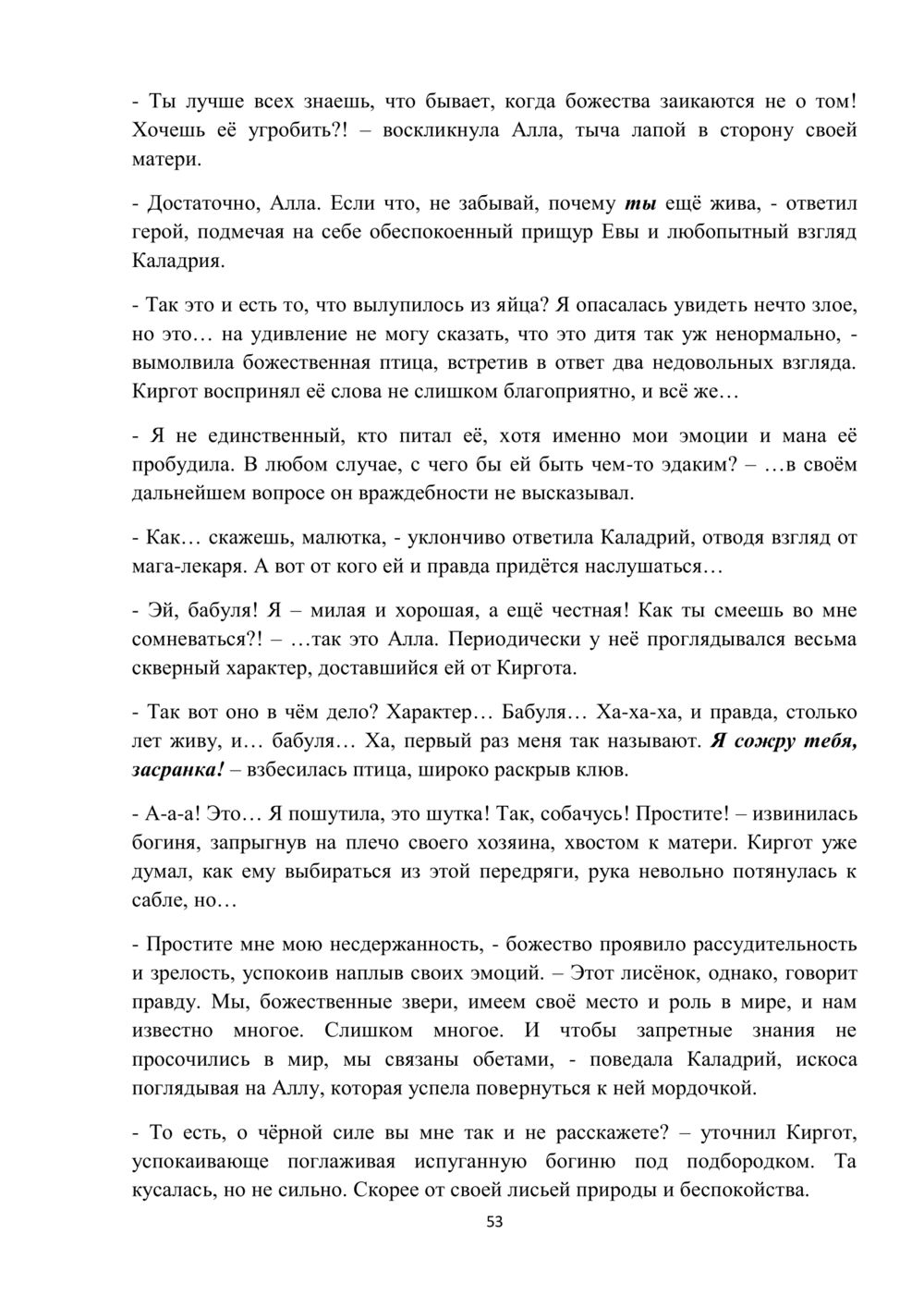 - Ты лучше всех знаешь, что бывает, когда божества заикаются не о том! Хочешь её угробить?! – воскликнула Алла, тыча лапой в сторону своей матери.

- Достаточно, Алла. Если что, не забывай, почему ты ещё жива, - ответил герой, подмечая на себе обеспокоенный прищур Евы и любопытный взгляд Каладрия.

- Так это и есть то, что вылупилось из яйца? Я опасалась увидеть нечто злое, но это… на удивление не могу сказать, что это дитя так уж ненормально, - вымолвила божественная птица, встретив в ответ два недовольных взгляда. Киргот воспринял её слова не слишком благоприятно, и всё же…

- Я не единственный, кто питал её, хотя именно мои эмоции и мана её пробудила. В любом случае, с чего бы ей быть чем-то эдаким? – …в своём дальнейшем вопросе он враждебности не высказывал.

- Как… скажешь, малютка, - уклончиво ответила Каладрий, отводя взгляд от мага-лекаря. А вот от кого ей и правда придётся наслушаться…

- Эй, бабуля! Я – милая и хорошая, а ещё честная! Как ты смеешь во мне сомневаться?! – …так это Алла. Периодически у неё проглядывался весьма скверный характер, доставшийся ей от Киргота.

- Так вот оно в чём дело? Характер… Бабуля… Ха-ха-ха, и правда, столько лет живу, и… бабуля… Ха, первый раз меня так называют. Я сожру тебя, засранка! – взбесилась птица, широко раскрыв клюв.

- А-а-а! Это… Я пошутила, это шутка! Так, собачусь! Простите! – извинилась богиня, запрыгнув на плечо своего хозяина, хвостом к матери. Киргот уже думал, как ему выбираться из этой передряги, рука невольно потянулась к сабле, но…

- Простите мне мою несдержанность, - божество проявило рассудительность и зрелость, успокоив наплыв своих эмоций. – Этот лисёнок, однако, говорит правду. Мы, божественные звери, имеем своё место и роль в мире, и нам известно многое. Слишком многое. И чтобы запретные знания не просочились в мир, мы связаны обетами, - поведала Каладрий, искоса поглядывая на Аллу, которая успела повернуться к ней мордочкой.

- То есть, о чёрной силе вы мне так и не расскажете? – уточнил Киргот, успокаивающе поглаживая испуганную богиню под подбородком. Та кусалась, но не сильно. Скорее от своей лисьей природы и беспокойства.

53